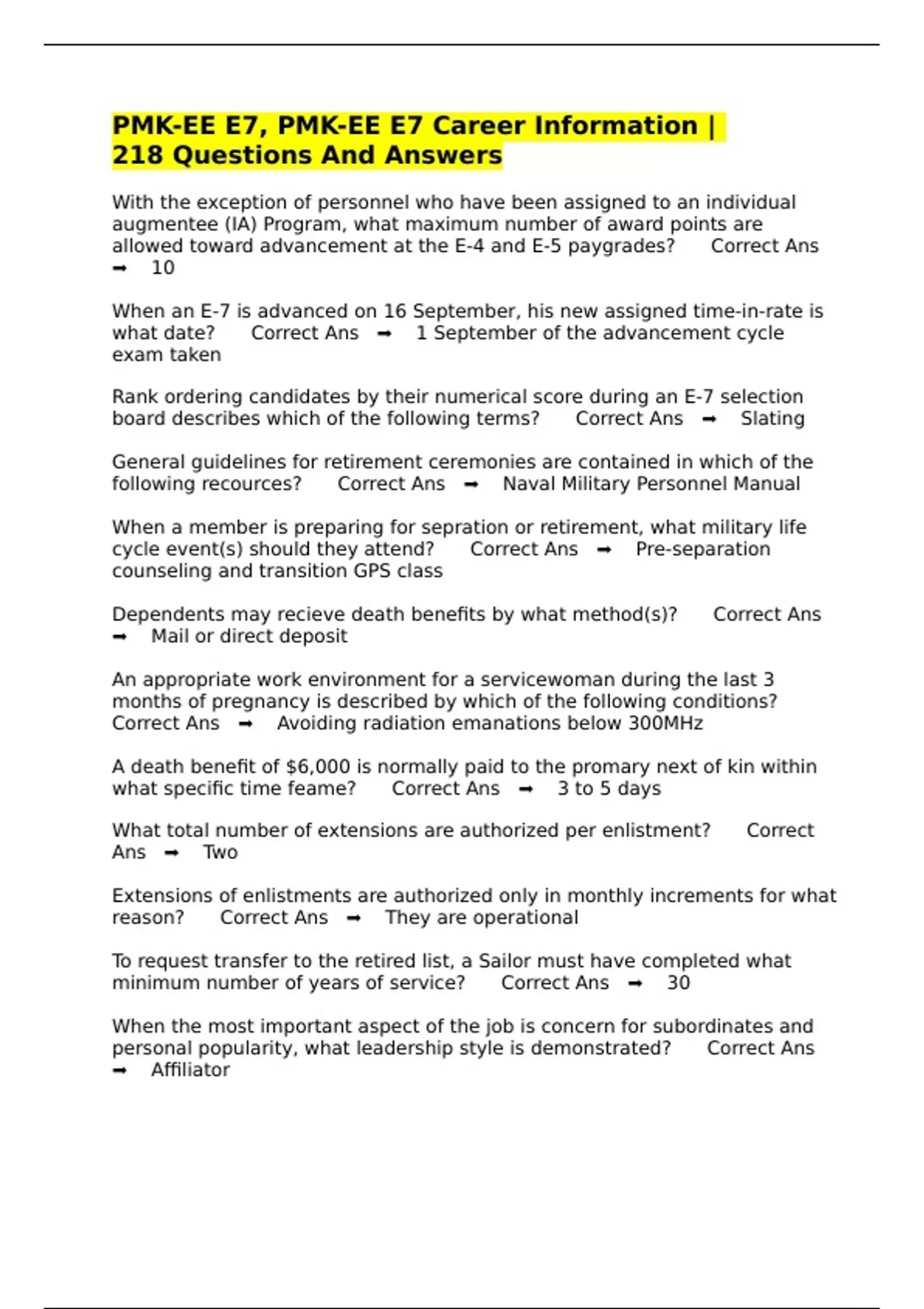 PMK-EE E7, PMK-EE E7 Career Information | 218 Questions And Answers

With the exception of personnel who have been assigned to an individual augmentee (IA) Program, what maximum number of award points are allowed toward advancement at the E-4 and E-5 paygrades?     Correct Ans ➡ 10

When an E-7 is advanced on 16 September, his new assigned time-in-rate is what date?     Correct Ans ➡ 1 September of the advancement cycle exam taken

Rank ordering candidates by their numerical score during an E-7 selection board describes which of the following terms?     Correct Ans ➡ Slating

General guidelines for retirement ceremonies are contained in which of the following recources?     Correct Ans ➡ Naval Military Personnel Manual

When a member is preparing for sepration or retirement, what military life cycle event(s) should they attend?     Correct Ans ➡ Pre-separation counseling and transition GPS class

Dependents may recieve death benefits by what method(s)?     Correct Ans ➡ Mail or direct deposit

An appropriate work environment for a servicewoman during the last 3 months of pregnancy is described by which of the following conditions?     Correct Ans ➡ Avoiding radiation emanations below 300MHz

A death benefit of $6,000 is normally paid to the promary next of kin within what specific time feame?     Correct Ans ➡ 3 to 5 days

What total number of extensions are authorized per enlistment?     Correct Ans ➡ Two

Extensions of enlistments are authorized only in monthly increments for what reason?     Correct Ans ➡ They are operational

To request transfer to the retired list, a Sailor must have completed what minimum number of years of service?     Correct Ans ➡ 30

When the most important aspect of the job is concern for subordinates and personal popularity, what leadership style is demonstrated?     Correct Ans ➡ Affiliator